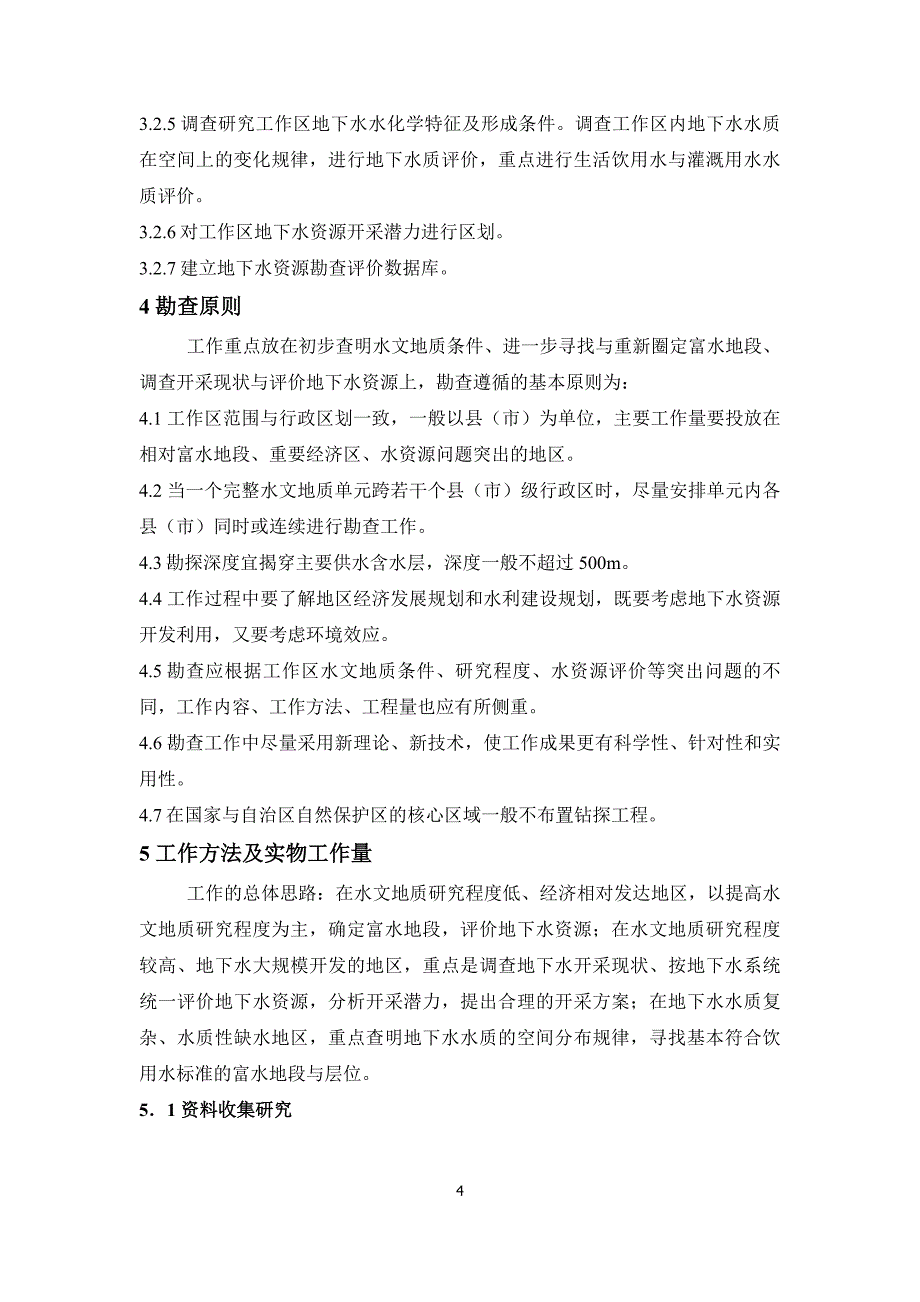 3.2.5 调查研究工作区地下水水化学特征及形成条件。调查工作区内地下水水质在空间上的变化规律，进行地下水质评价，重点进行生活饮用水与灌溉用水水质评价。

3.2.6 对工作区地下水资源开采潜力进行区划。

3.2.7 建立地下水资源勘查评价数据库。

4 勘查原则

工作重点放在初步查明水文地质条件、进一步寻找与重新圈定富水地段、调查开采现状与评价地下水资源上，勘查遵循的基本原则为：

4.1 工作区范围与行政区划一致，一般以县（市）为单位，主要工作量要投放在相对富水地段、重要经济区、水资源问题突出的地区。

4.2 当一个完整水文地质单元跨若干个县（市）级行政区时，尽量安排单元内各县（市）同时或连续进行勘查工作。

4.3 勘探深度宜揭穿主要供水含水层，深度一般不超过 500m。

4.4 工作过程中要了解地区经济发展规划和水利建设规划，既要考虑地下水资源开发利用，又要考虑环境效应。

4.5 勘查应根据工作区水文地质条件、研究程度、水资源评价等突出问题的不同，工作内容、工作方法、工程量也应有所侧重。

4.6 勘查工作中尽量采用新理论、新技术，使工作成果更有科学性、针对性和实用性。

4.7 在国家与自治区自然保护区的核心区域一般不布置钻探工程。

5 工作方法及实物工作量

工作的总体思路：在水文地质研究程度低、经济相对发达地区，以提高水文地质研究程度为主，确定富水地段，评价地下水资源；在水文地质研究程度较高、地下水大规模开发的地区，重点是调查地下水开采现状、按地下水系统统一评价地下水资源，分析开采潜力，提出合理的开采方案；在地下水水质复杂、水质性缺水地区，重点查明地下水水质的空间分布规律，寻找基本符合饮用水标准的富水地段与层位。

5．1 资料收集研究

4